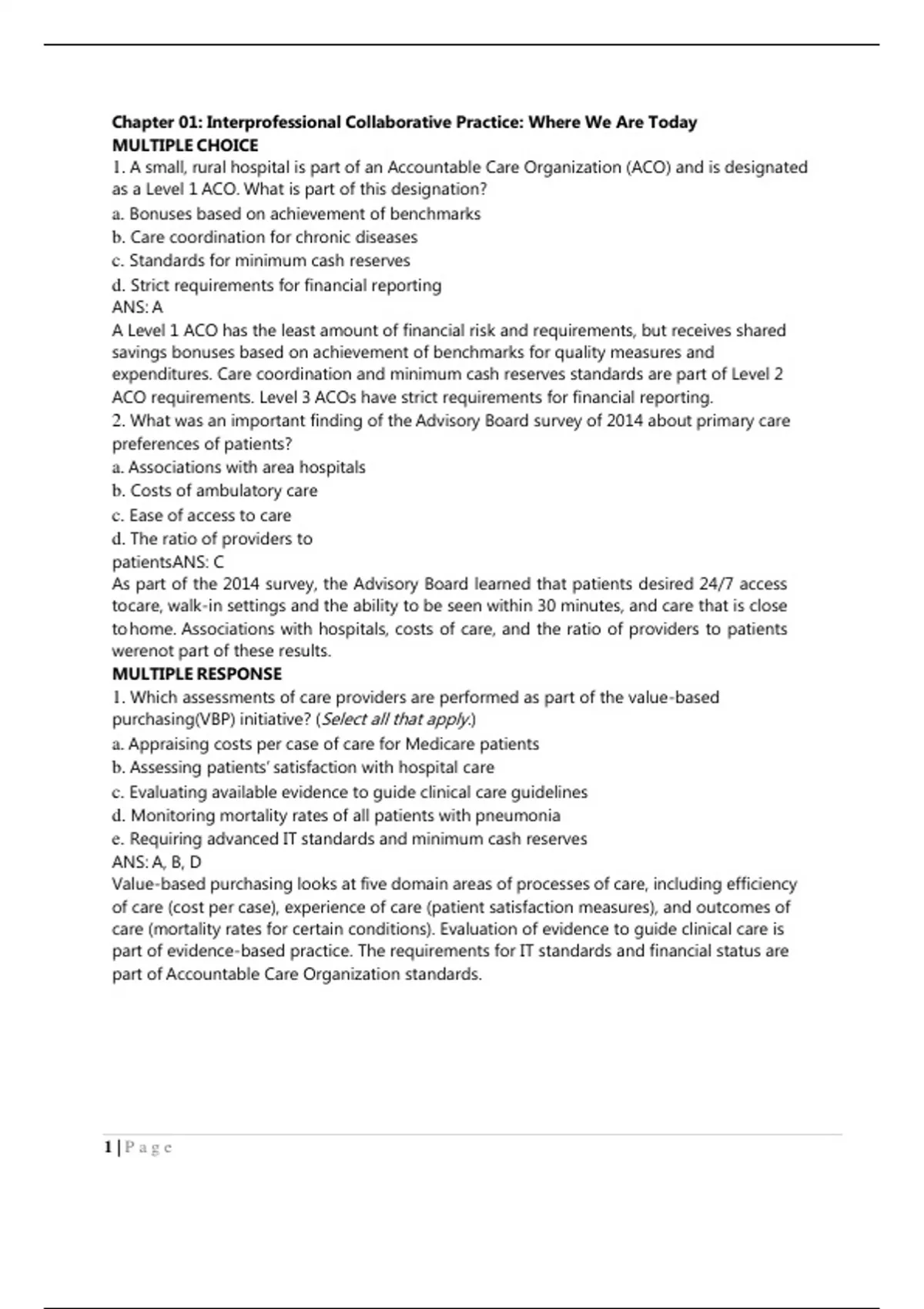 Chapter 01: Interprofessional Collaborative Practice: Where We Are Today
MULTIPLE CHOICE
1. A small, rural hospital is part of an Accountable Care Organization (ACO) and is designated as a Level 1 ACO. What is part of this designation?
a. Bonuses based on achievement of benchmarks
b. Care coordination for chronic diseases
c. Standards for minimum cash reserves
d. Strict requirements for financial reporting
ANS: A
A Level 1 ACO has the least amount of financial risk and requirements, but receives shared savings bonuses based on achievement of benchmarks for quality measures and expenditures. Care coordination and minimum cash reserves standards are part of Level 2 ACO requirements. Level 3 ACOs have strict requirements for financial reporting.
2. What was an important finding of the Advisory Board survey of 2014 about primary care preferences of patients?
a. Associations with area hospitals
b. Costs of ambulatory care
c. Ease of access to care
d. The ratio of providers to patientsANS: C
As part of the 2014 survey, the Advisory Board learned that patients desired 24/7 access tocare, walk-in settings and the ability to be seen within 30 minutes, and care that is close tohome. Associations with hospitals, costs of care, and the ratio of providers to patients werenot part of these results.
MULTIPLE RESPONSE
1. Which assessments of care providers are performed as part of the value-based purchasing(VBP) initiative? (Select all that apply.)
a. Appraising costs per case of care for Medicare patients
b. Assessing patients' satisfaction with hospital care
c. Evaluating available evidence to guide clinical care guidelines
d. Monitoring mortality rates of all patients with pneumonia
e. Requiring advanced IT standards and minimum cash reserves
ANS: A, B, D
Value-based purchasing looks at five domain areas of processes of care, including efficiency of care (cost per case), experience of care (patient satisfaction measures), and outcomes of care (mortality rates for certain conditions). Evaluation of evidence to guide clinical care is part of evidence-based practice. The requirements for IT standards and financial status are part of Accountable Care Organization standards.

1 | P a g e